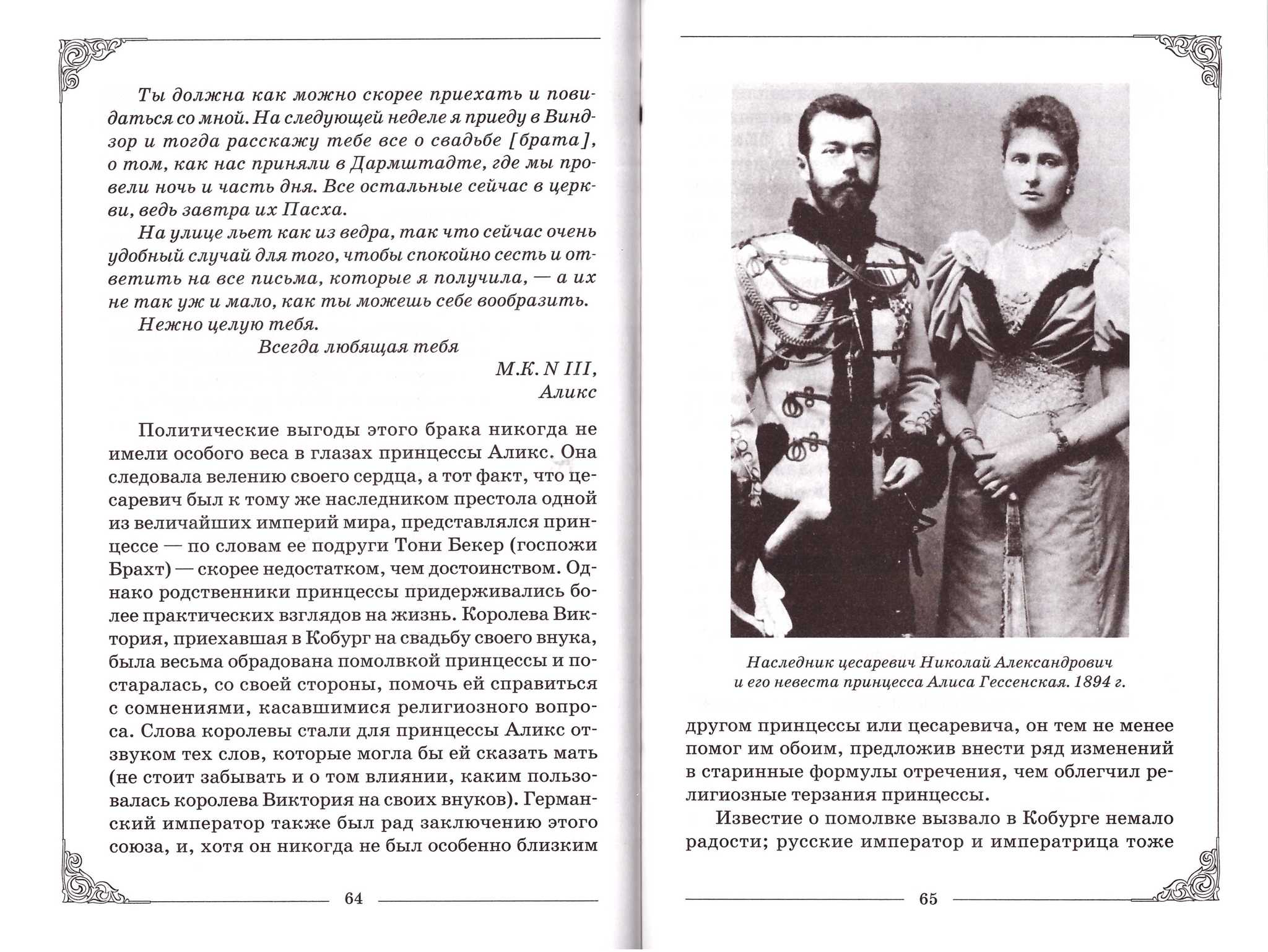 Ты должна как можно скорее приехать и повидаться со мной. На следующей неделе я приеду в Виндзор и тогда расскажу тебе все о свадьбе [брата], о том, как нас приняли в Дармштадте, где мы провели ночь и часть дня. Все остальные сейчас в церкви, ведь завтра их Пасха.

На улице льет как из ведра, так что сейчас очень удобный случай для того, чтобы спокойно сесть и ответить на все письма, которые я получила, — а их не так уж и мало, как ты можешь себе вообразить.

Нежно целую тебя.

Всегда любящая тебя

М.К. N III,
Аликс

Политические выгоды этого брака никогда не имели особого веса в глазах принцессы Аликс. Она следовала велению своего сердца, а тот факт, что цесаревич был к тому же наследником престола одной из величайших империй мира, представлялся принцессе — по словам ее подруги Тони Бекер (госпожи Брахт) — скорее недостатком, чем достоинством. Однако родственники принцессы придерживались более практических взглядов на жизнь. Королева Виктория, приехавшая в Кобург на свадьбу своего внука, была весьма обрадована помолвкой принцессы и постаралась, со своей стороны, помочь ей справиться с сомнениями, касавшимися религиозного вопроса. Слова королевы стали для принцессы Аликс отзвуком тех слов, которые могла бы ей сказать мать (не стоит забывать и о том влиянии, каким пользовалась королева Виктория на своих внуков). Германский император также был рад заключению этого союза, и, хотя он никогда не был особенно близким

64

Наследник цесаревич Николай Александрович и его невеста принцесса Алиса Гессенская. 1894 г.

другом принцессы или цесаревича, он тем не менее помог им обоим, предложив внести ряд изменений в старинные формулы отречения, чем облегчил религиозные терзания принцессы.

Известие о помолвке вызвало в Кобурге немало радости; русские император и императрица тоже

65